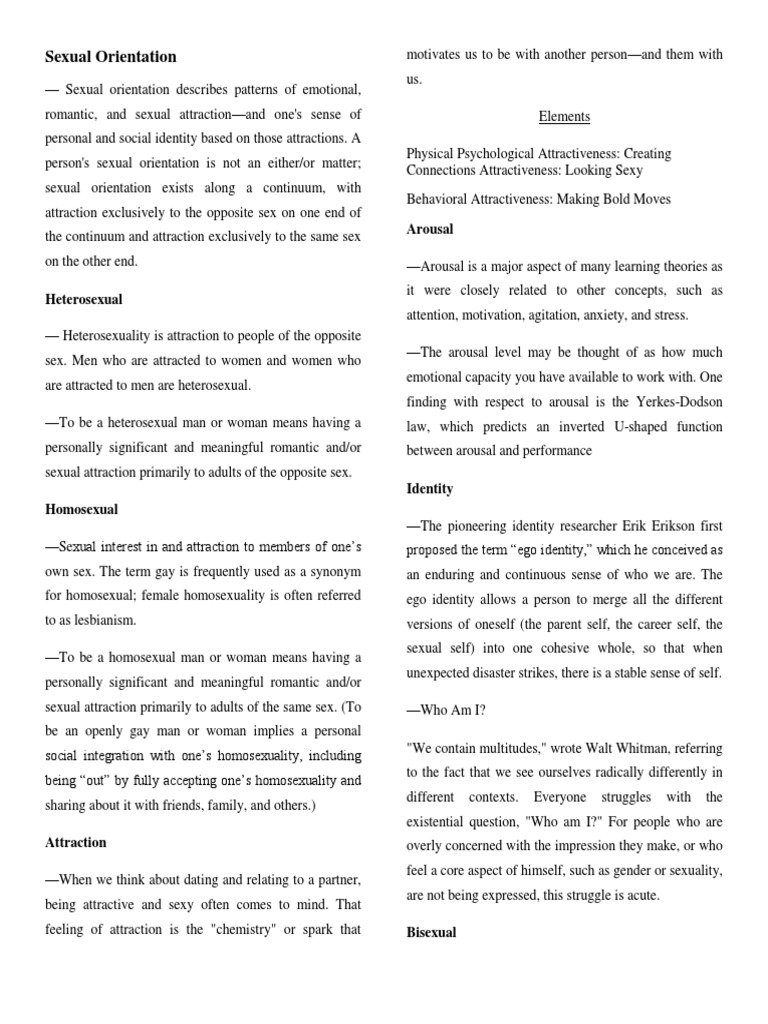 Sexual Orientation

— Sexual orientation describes patterns of emotional, romantic, and sexual attraction—and one's sense of personal and social identity based on those attractions. A person's sexual orientation is not an either/or matter; sexual orientation exists along a continuum, with attraction exclusively to the opposite sex on one end of the continuum and attraction exclusively to the same sex on the other end.

Heterosexual

— Heterosexuality is attraction to people of the opposite sex. Men who are attracted to women and women who are attracted to men are heterosexual.

—To be a heterosexual man or woman means having a personally significant and meaningful romantic and/or sexual attraction primarily to adults of the opposite sex.

Homosexual

—Sexual interest in and attraction to members of one's own sex. The term gay is frequently used as a synonym for homosexual; female homosexuality is often referred to as lesbianism.

—To be a homosexual man or woman means having a personally significant and meaningful romantic and/or sexual attraction primarily to adults of the same sex. (To be an openly gay man or woman implies a personal social integration with one's homosexuality, including being "out" by fully accepting one's homosexuality and sharing about it with friends, family, and others.)

Attraction

—When we think about dating and relating to a partner, being attractive and sexy often comes to mind. That feeling of attraction is the "chemistry" or spark that motivates us to be with another person—and them with us.

Elements

Physical Psychological Attractiveness: Creating Connections Attractiveness: Looking Sexy

Behavioral Attractiveness: Making Bold Moves

Arousal

—Arousal is a major aspect of many learning theories as it were closely related to other concepts, such as attention, motivation, agitation, anxiety, and stress.

—The arousal level may be thought of as how much emotional capacity you have available to work with. One finding with respect to arousal is the Yerkes-Dodson law, which predicts an inverted U-shaped function between arousal and performance

Identity

—The pioneering identity researcher Erik Erikson first proposed the term "ego identity," which he conceived as an enduring and continuous sense of who we are. The ego identity allows a person to merge all the different versions of oneself (the parent self, the career self, the sexual self) into one cohesive whole, so that when unexpected disaster strikes, there is a stable sense of self.

—Who Am I?

"We contain multitudes," wrote Walt Whitman, referring to the fact that we see ourselves radically differently in different contexts. Everyone struggles with the existential question, "Who am I?" For people who are overly concerned with the impression they make, or who feel a core aspect of himself, such as gender or sexuality, are not being expressed, this struggle is acute.

Bisexual